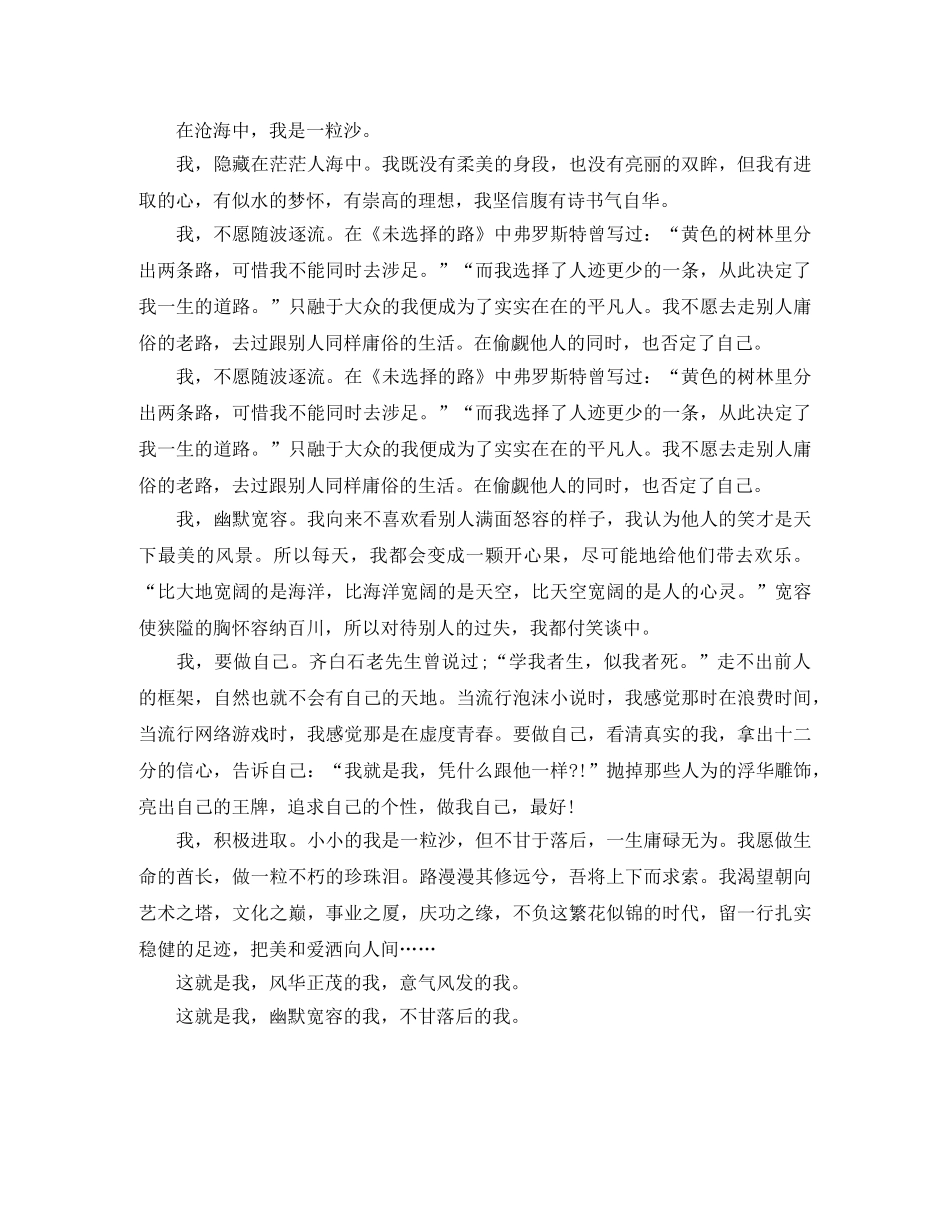 在沧海中，我是一粒沙。

我，隐藏在茫茫人海中。我既没有柔美的身段，也没有亮丽的双眸，但我有进取的心，有似水的梦怀，有崇高的理想，我坚信腹有诗书气自华。

我，不愿随波逐流。在《未选择的路》中弗罗斯特曾写过：“黄色的树林里分出两条路，可惜我不能同时去涉足。”“而我选择了人迹更少的一条，从此决定了我一生的道路。”只融于大众的我便成为了实实在在的平凡人。我不愿去走别人庸俗的老路，去过跟别人同样庸俗的生活。在偷觑他人的同时，也否定了自己。

我，不愿随波逐流。在《未选择的路》中弗罗斯特曾写过：“黄色的树林里分出两条路，可惜我不能同时去涉足。”“而我选择了人迹更少的一条，从此决定了我一生的道路。”只融于大众的我便成为了实实在在的平凡人。我不愿去走别人庸俗的老路，去过跟别人同样庸俗的生活。在偷觑他人的同时，也否定了自己。

我，幽默宽容。我向来不喜欢看别人满面怒容的样子，我认为他人的笑才是天下最美的风景。所以每天，我都会变成一颗开心果，尽可能地给他们带去欢乐。“比大地宽阔的是海洋，比海洋宽阔的是天空，比天空宽阔的是人的心灵。”宽容使狭隘的胸怀容纳百川，所以对待别人的过失，我都付笑谈中。

我，要做自己。齐白石老先生曾说过;“学我者生，似我者死。”走不出前人的框架，自然也就不会有自己的天地。当流行泡沫小说时，我感觉那时在浪费时间，当流行网络游戏时，我感觉那是在虚度青春。要做自己，看清真实的我，拿出十二分的信心，告诉自己：“我就是我，凭什么跟他一样?!”抛掉那些人为的浮华雕饰，亮出自己的王牌，追求自己的个性，做我自己，最好!

我，积极进取。小小的我是一粒沙，但不甘于落后，一生庸碌无为。我愿做生命的酋长，做一粒不朽的珍珠泪。路漫漫其修远兮，吾将上下而求索。我渴望朝向艺术之塔，文化之巅，事业之厦，庆功之缘，不负这繁花似锦的时代，留一行扎实稳健的足迹，把美和爱洒向人间……

这就是我，风华正茂的我，意气风发的我。

这就是我，幽默宽容的我，不甘落后的我。